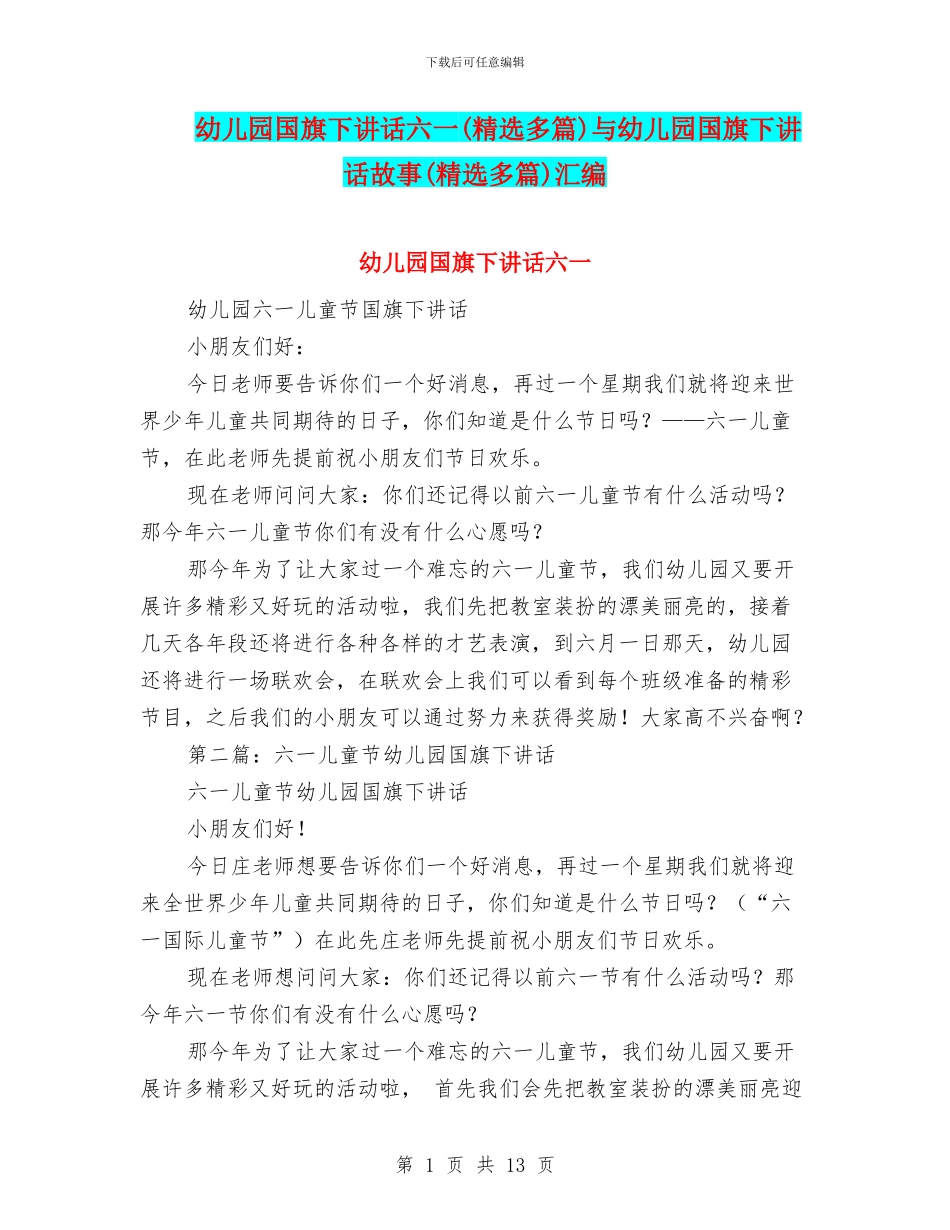 下载后可任意编辑

幼儿园国旗下讲话六一(精选多篇)与幼儿园国旗下讲话故事(精选多篇)汇编

幼儿园国旗下讲话六一

幼儿园六一儿童节国旗下讲话

小朋友们好：

今日老师要告诉你们一个好消息，再过一个星期我们就将迎来世界少年儿童共同期待的日子，你们知道是什么节日吗？——六一儿童节，在此老师先提前祝小朋友们节日欢乐。

现在老师问问大家：你们还记得以前六一儿童节有什么活动吗？那今年六一儿童节你们有没有什么心愿吗？

那今年为了让大家过一个难忘的六一儿童节，我们幼儿园又要开展许多精彩又好玩的活动啦，我们先把教室装扮的漂美丽亮的，接着几天各年段还将进行各种各样的才艺表演，到六月一日那天，幼儿园还将进行一场联欢会，在联欢会上我们可以看到每个班级准备的精彩节目，之后我们的小朋友可以通过努力来获得奖励！大家高不兴奋啊？

第二篇：六一儿童节幼儿园国旗下讲话

六一儿童节幼儿园国旗下讲话

小朋友们好！

今日庄老师想要告诉你们一个好消息，再过一个星期我们就将迎来全世界少年儿童共同期待的日子，你们知道是什么节日吗？（“六一国际儿童节”）在此先庄老师先提前祝小朋友们节日欢乐。

现在老师想问问大家：你们还记得以前六一节有什么活动吗？那今年六一节你们有没有什么心愿吗？

那今年为了让大家过一个难忘的六一儿童节，我们幼儿园又要开展许多精彩又好玩的活动啦， 首先我们会先把教室装扮的漂美丽亮迎

第 1 页 共 13 页